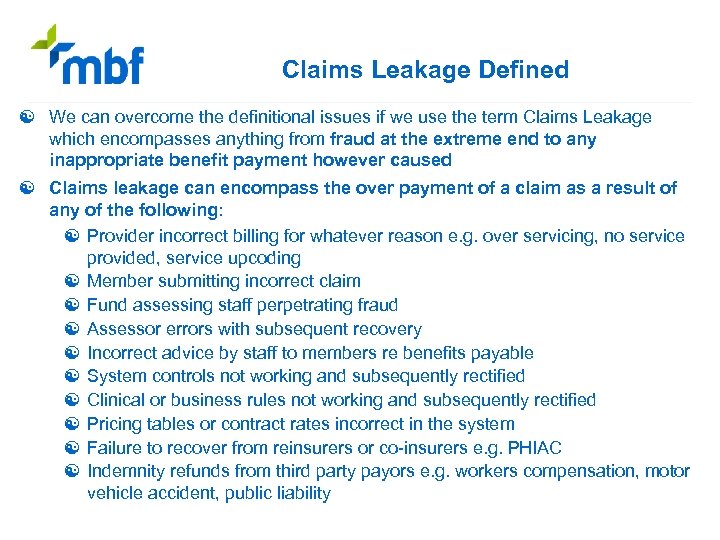 mbf

Claims Leakage Defined

We can overcome the definitional issues if we use the term Claims Leakage which encompasses anything from fraud at the extreme end to any inappropriate benefit payment however caused

Claims leakage can encompass the over payment of a claim as a result of any of the following:

Provider incorrect billing for whatever reason e.g. over servicing, no service provided, service upcoding

Member submitting incorrect claim

Fund assessing staff perpetrating fraud

Assessor errors with subsequent recovery

Incorrect advice by staff to members re benefits payable

System controls not working and subsequently rectified

Clinical or business rules not working and subsequently rectified

Pricing tables or contract rates incorrect in the system

Failure to recover from reinsurers or co-insurers e.g. PHIAC

Indemnity refunds from third party payors e.g. workers compensation, motor vehicle accident, public liability